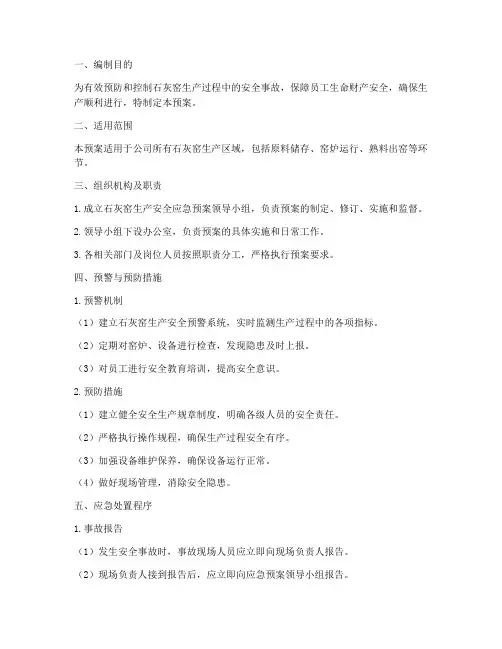 一、编制目的

为有效预防和控制石灰窑生产过程中的安全事故，保障员工生命财产安全，确保生产顺利进行，特制定本预案。

二、适用范围

本预案适用于公司所有石灰窑生产区域，包括原料储存、窑炉运行、熟料出窑等环节。

三、组织机构及职责

1. 成立石灰窑生产安全应急预案领导小组，负责预案的制定、修订、实施和监督。

2. 领导小组下设办公室，负责预案的具体实施和日常工作。

3. 各相关部门及岗位人员按照职责分工，严格执行预案要求。

四、预警与预防措施

1. 预警机制

（1）建立石灰窑生产安全预警系统，实时监测生产过程中的各项指标。

（2）定期对窑炉、设备进行检查，发现隐患及时上报。

（3）对员工进行安全教育培训，提高安全意识。

2. 预防措施

（1）建立健全安全生产规章制度，明确各级人员的安全责任。

（2）严格执行操作规程，确保生产过程安全有序。

（3）加强设备维护保养，确保设备运行正常。

（4）做好现场管理，消除安全隐患。

五、应急处置程序

1. 事故报告

（1）发生安全事故时，事故现场人员应立即向现场负责人报告。

（2）现场负责人接到报告后，应立即向应急预案领导小组报告。